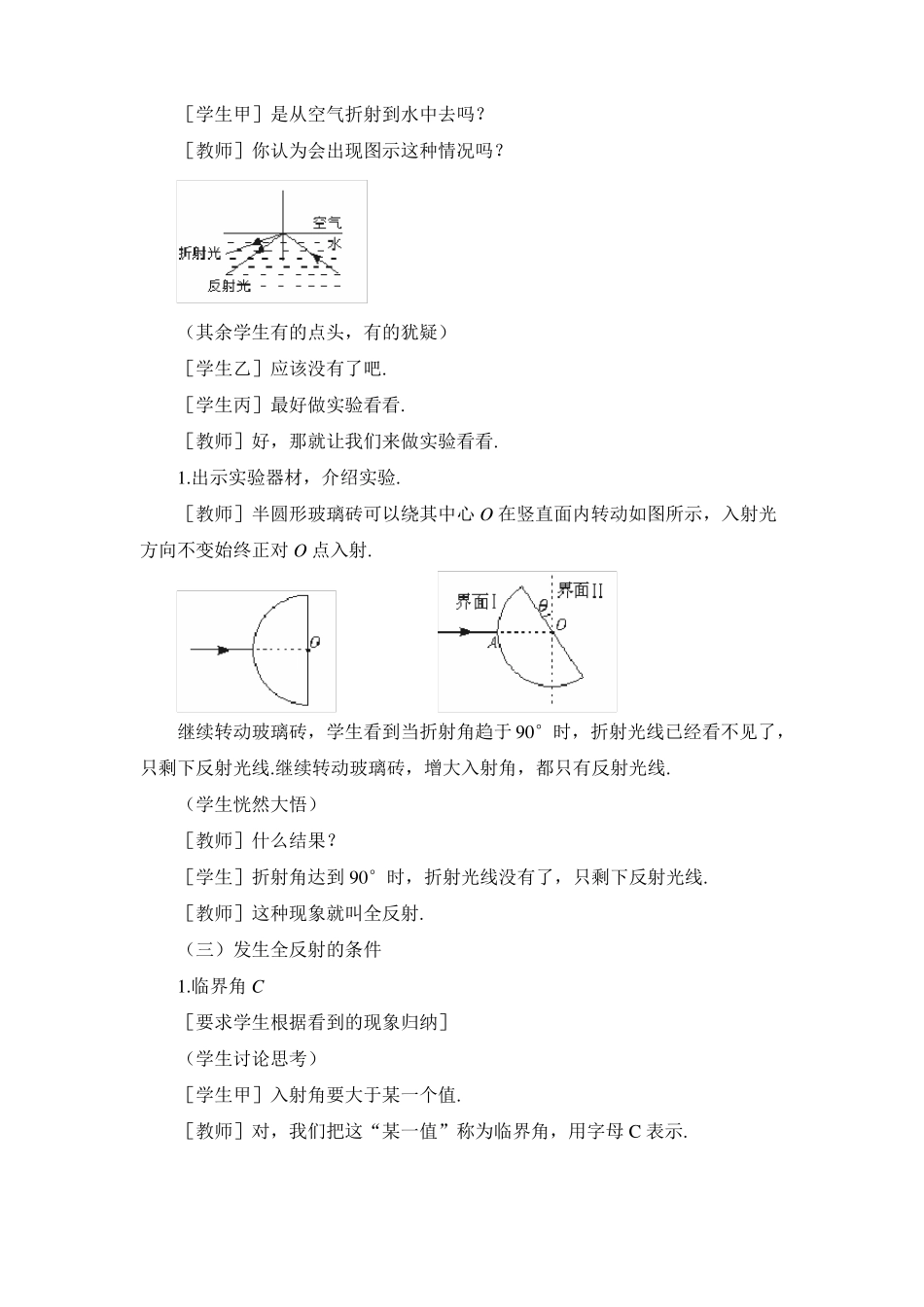 ［学生甲］是从空气折射到水中去吗？

［教师］你认为会出现图示这种情况吗？

空气
水
折射光
反射光

（其余学生有的点头，有的犹疑）

［学生乙］应该没有了吧.

［学生丙］最好做实验看看.

［教师］好，那就让我们来做实验看看.

1.出示实验器材，介绍实验.

［教师］半圆形玻璃砖可以绕其中心 $O$ 在竖直面内转动如图所示，入射光方向不变始终正对 $O$ 点入射.

$O$

界面I 界面II $\theta$ $O$ $A$

继续转动玻璃砖，学生看到当折射角趋于 90° 时，折射光线已经看不见了，只剩下反射光线.继续转动玻璃砖，增大入射角，都只有反射光线.

（学生恍然大悟）

［教师］什么结果？

［学生］折射角达到 90° 时，折射光线没有了，只剩下反射光线.

［教师］这种现象就叫全反射.

（三）发生全反射的条件

1.临界角 $C$

［要求学生根据看到的现象归纳］

（学生讨论思考）

［学生甲］入射角要大于某一个值.

［教师］对，我们把这“某一值”称为临界角，用字母 C 表示.